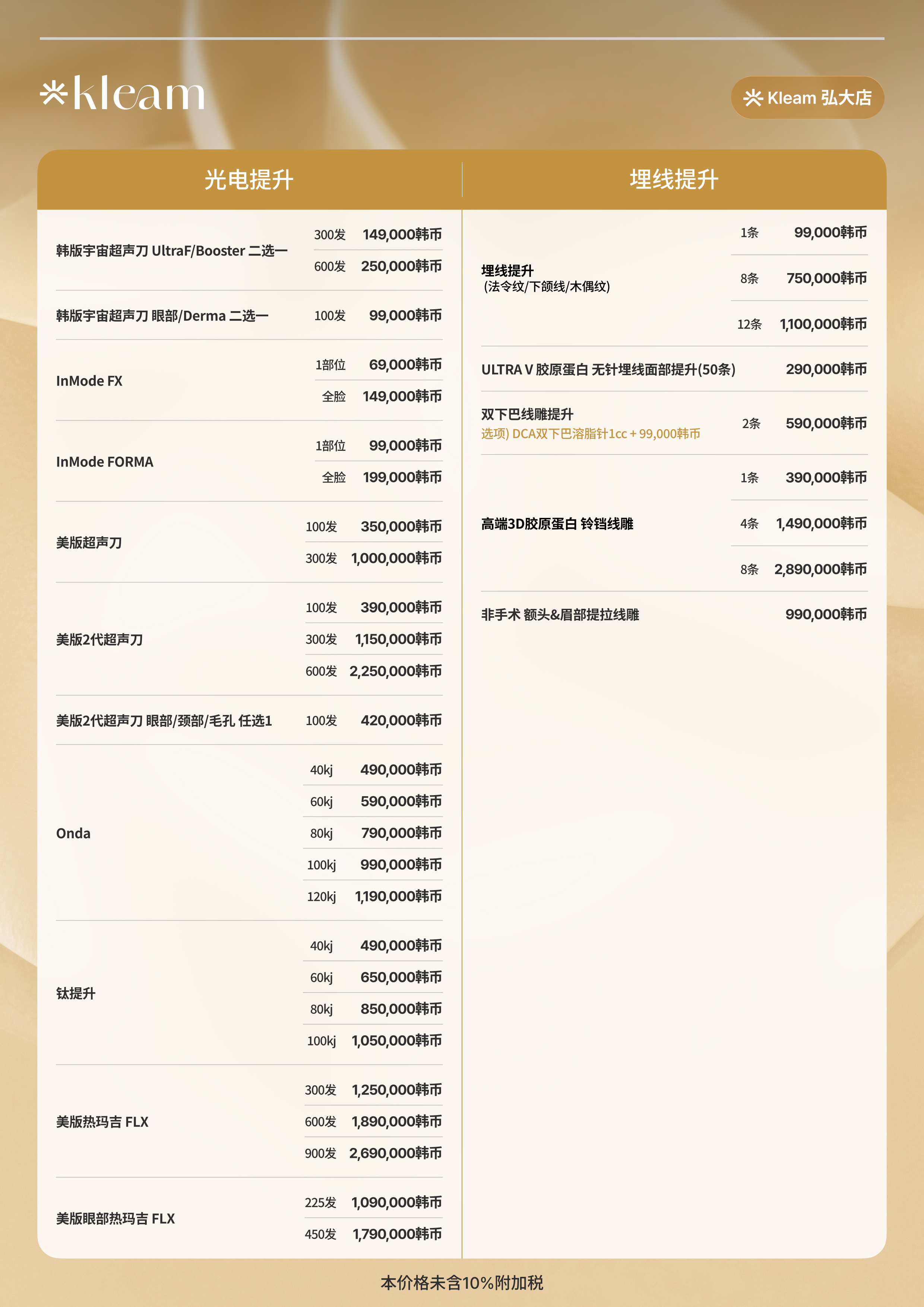 kleam

Kleam 弘大店

光电提升

| | | |
|---|---|---|
| 韩版宇宙超声刀 UltraF/Booster 二选一 | 300发 | 149,000韩币 |
| | 600发 | 250,000韩币 |
| 韩版宇宙超声刀 眼部/Derma 二选一 | 100发 | 99,000韩币 |
| InMode FX | 1部位 | 69,000韩币 |
| | 全脸 | 149,000韩币 |
| InMode FORMA | 1部位 | 99,000韩币 |
| | 全脸 | 199,000韩币 |
| 美版超声刀 | 100发 | 350,000韩币 |
| | 300发 | 1,000,000韩币 |
| 美版2代超声刀 | 100发 | 390,000韩币 |
| | 300发 | 1,150,000韩币 |
| | 600发 | 2,250,000韩币 |
| 美版2代超声刀 眼部/颈部/毛孔 任选1 | 100发 | 420,000韩币 |
| Onda | 40kj | 490,000韩币 |
| | 60kj | 590,000韩币 |
| | 80kj | 790,000韩币 |
| | 100kj | 990,000韩币 |
| | 120kj | 1,190,000韩币 |
| 钛提升 | 40kj | 490,000韩币 |
| | 60kj | 650,000韩币 |
| | 80kj | 850,000韩币 |
| | 100kj | 1,050,000韩币 |
| 美版热玛吉 FLX | 300发 | 1,250,000韩币 |
| | 600发 | 1,890,000韩币 |
| | 900发 | 2,690,000韩币 |
| 美版眼部热玛吉 FLX | 225发 | 1,090,000韩币 |
| | 450发 | 1,790,000韩币 |

埋线提升

| | | |
|---|---|---|
| 埋线提升 (法令纹/下颌线/木偶纹) | 1条 | 99,000韩币 |
| | 8条 | 750,000韩币 |
| | 12条 | 1,100,000韩币 |
| ULTRA V 胶原蛋白 无针埋线面部提升(50条) | | 290,000韩币 |
| 双下巴线雕提升 选项) DCA双下巴溶脂针1cc + 99,000韩币 | 2条 | 590,000韩币 |
| 高端3D胶原蛋白 铃铛线雕 | 1条 | 390,000韩币 |
| | 4条 | 1,490,000韩币 |
| | 8条 | 2,890,000韩币 |
| 非手术 额头&眉部提拉线雕 | | 990,000韩币 |

本价格未含10%附加税